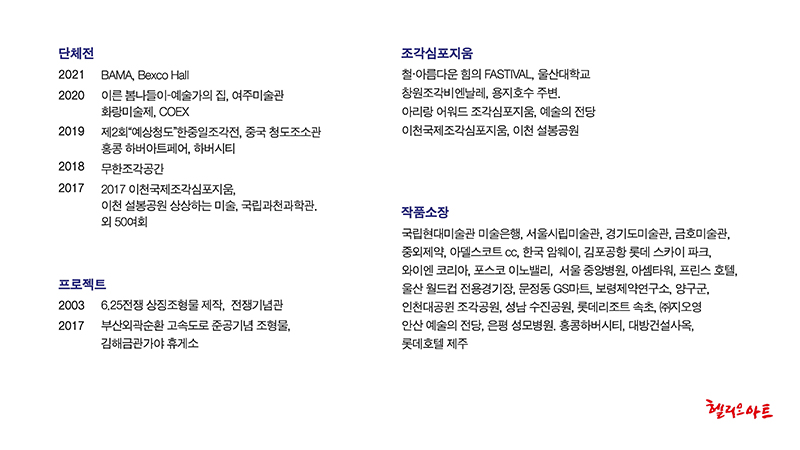 단체전

2021 BAMA, Bexco Hall

2020 이른 봄나들이-예술가의 집, 여주미술관
화랑미술제, COEX

2019 제2회"예상청도"한중일조각전, 중국 청도조소관
홍콩 하버아트페어, 하버시티

2018 무한조각공간

2017 2017 이천국제조각심포지움,
이천 설봉공원 상상하는 미술, 국립과천과학관.
외 50여회

프로젝트

2003 6.25전쟁 상징조형물 제작, 전쟁기념관

2017 부산외곽순환 고속도로 준공기념 조형물,
김해금관가야 휴게소

조각심포지움

철·아름다운 힘의 FASTIVAL, 울산대학교
창원조각비엔날레, 용지호수 주변.
아리랑 어워드 조각심포지움, 예술의 전당
이천국제조각심포지움, 이천 설봉공원

작품소장

국립현대미술관 미술은행, 서울시립미술관, 경기도미술관, 금호미술관,
중외제약, 아델스코트 cc, 한국 암웨이, 김포공항 롯데 스카이 파크,
와이엔 코리아, 포스코 이노밸리, 서울 중앙병원, 아셈타워, 프린스 호텔,
울산 월드컵 전용경기장, 문정동 GS마트, 보령제약연구소, 양구군,
인천대공원 조각공원, 성남 수진공원, 롯데리조트 속초, ㈜지오영
안산 예술의 전당, 은평 성모병원. 홍콩하버시티, 대방건설사옥,
롯데호텔 제주

헬리오아트